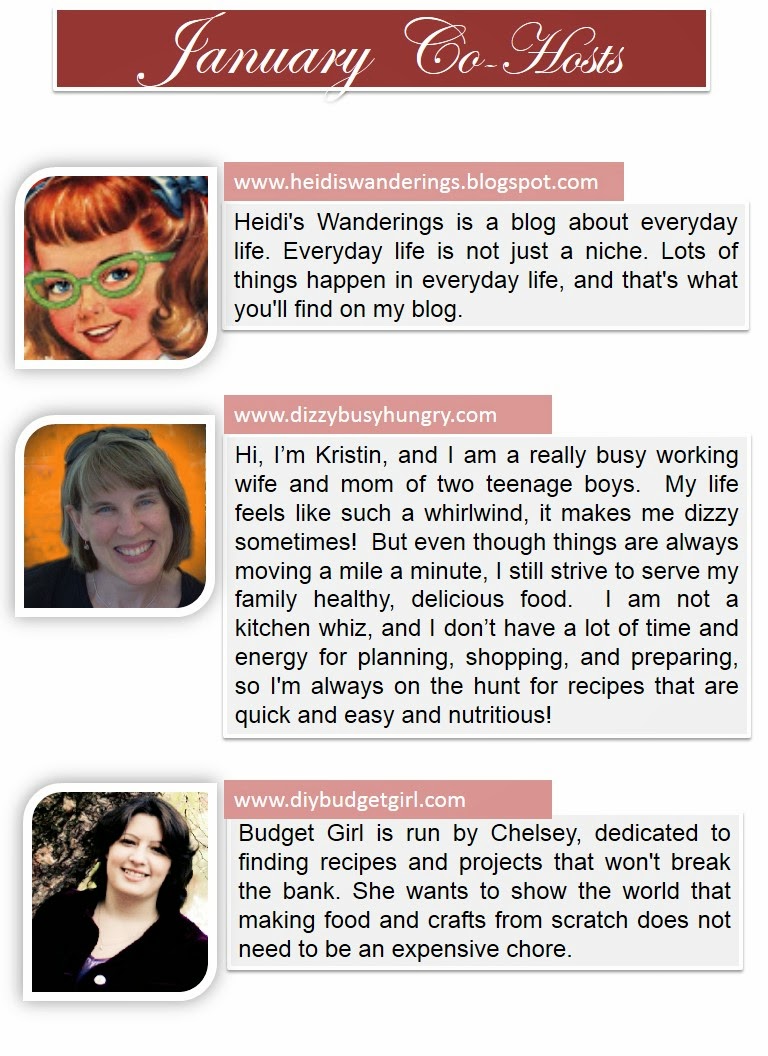 January Co-Hosts

www.heidiswanderings.blogspot.com

Heidi's Wanderings is a blog about everyday life. Everyday life is not just a niche. Lots of things happen in everyday life, and that's what you'll find on my blog.

www.dizzybusyhungry.com

Hi, I'm Kristin, and I am a really busy working wife and mom of two teenage boys. My life feels like such a whirlwind, it makes me dizzy sometimes! But even though things are always moving a mile a minute, I still strive to serve my family healthy, delicious food. I am not a kitchen whiz, and I don't have a lot of time and energy for planning, shopping, and preparing, so I'm always on the hunt for recipes that are quick and easy and nutritious!

www.diybudgetgirl.com

Budget Girl is run by Chelsey, dedicated to finding recipes and projects that won't break the bank. She wants to show the world that making food and crafts from scratch does not need to be an expensive chore.